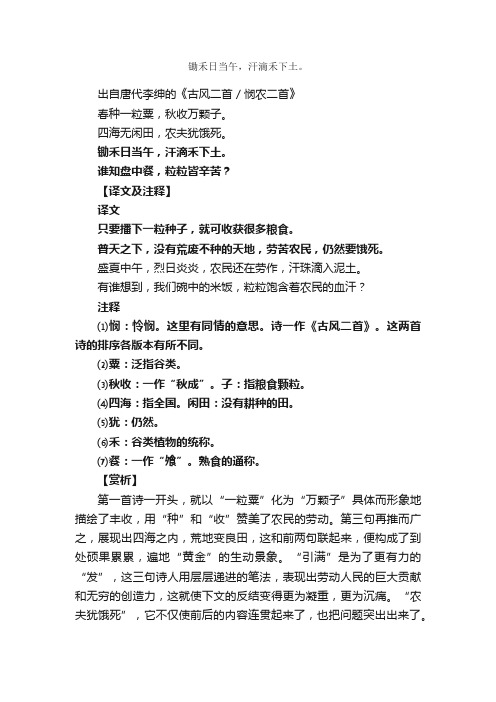 锄禾日当午，汗滴禾下土。

出自唐代李绅的《古风二首 / 悯农二首》

春种一粒粟，秋收万颗子。

四海无闲田，农夫犹饿死。

锄禾日当午，汗滴禾下土。

谁知盘中餐，粒粒皆辛苦？

【译文及注释】

译文

只要播下一粒种子，就可收获很多粮食。

普天之下，没有荒废不种的天地，劳苦农民，仍然要饿死。

盛夏中午，烈日炎炎，农民还在劳作，汗珠滴入泥土。

有谁想到，我们碗中的米饭，粒粒饱含着农民的血汗？

注释

⑴悯：怜悯。这里有同情的意思。诗一作《古风二首》。这两首诗的排序各版本有所不同。

⑵粟：泛指谷类。

⑶秋收：一作“秋成”。子：指粮食颗粒。

⑷四海：指全国。闲田：没有耕种的田。

⑸犹：仍然。

⑹禾：谷类植物的统称。

⑺餐：一作“飧”。熟食的通称。

【赏析】

第一首诗一开头，就以“一粒粟”化为“万颗子”具体而形象地描绘了丰收，用“种”和“收”赞美了农民的劳动。第三句再推而广之，展现出四海之内，荒地变良田，这和前两句联起来，便构成了到处硕果累累，遍地“黄金”的生动景象。“引满”是为了更有力的“发”，这三句诗人用层层递进的笔法，表现出劳动人民的巨大贡献和无穷的创造力，这就使下文的反结变得更为凝重，更为沉痛。“农夫犹饿死”，它不仅使前后的内容连贯起来了，也把问题突出出来了。